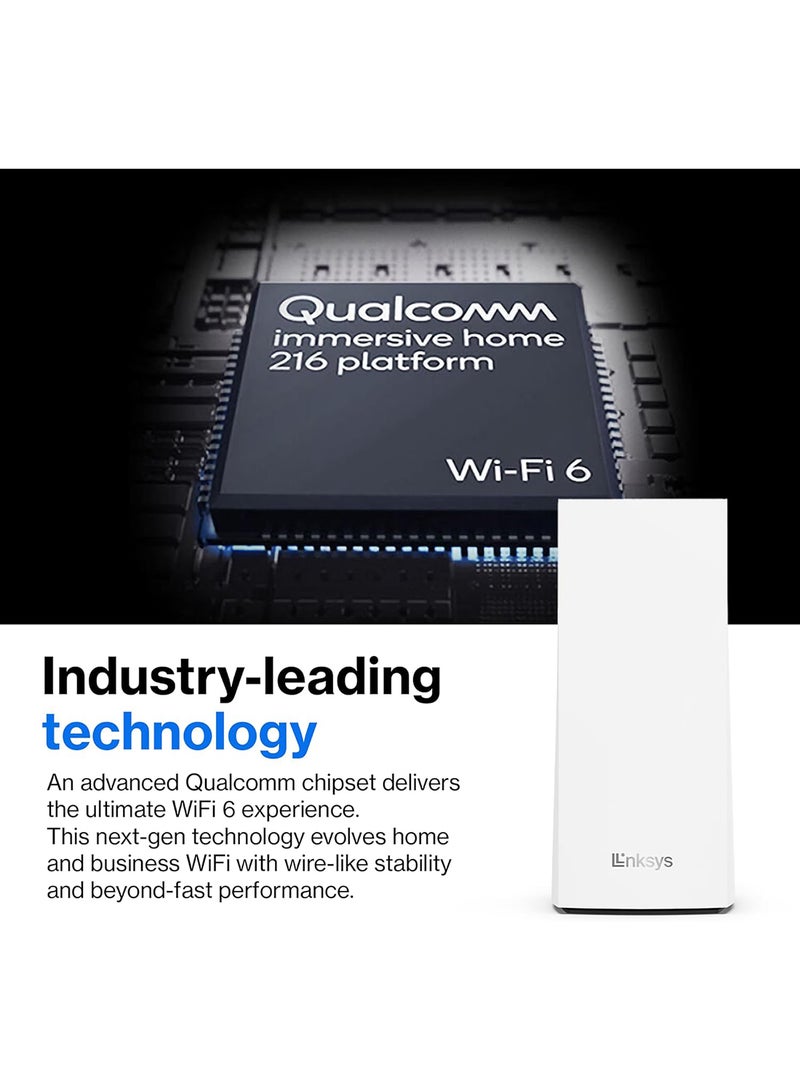 Qualcomm
immersive home
216 platform

Wi-Fi 6

Industry-leading technology

An advanced Qualcomm chipset delivers the ultimate WiFi 6 experience.
This next-gen technology evolves home and business WiFi with wire-like stability and beyond-fast performance.

Linksys